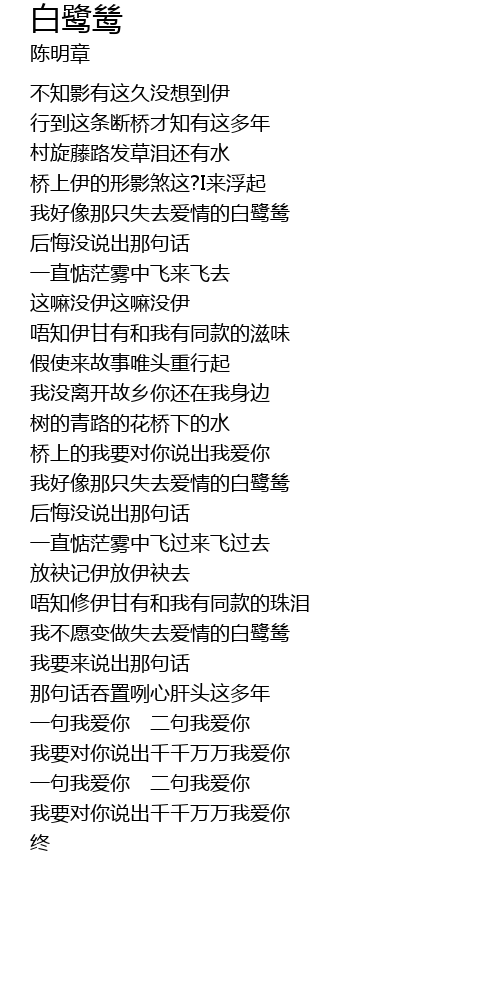 白鹭鸶
陈明章

不知影有这久没想到伊
行到这条断桥才知有这多年
村旋藤路发草泪还有水
桥上伊的形影煞这?I来浮起
我好像那只失去爱情的白鹭鸶
后悔没说出那句话
一直惦茫雾中飞来飞去
这嘛没伊这嘛没伊
唔知伊甘有和我有同款的滋味
假使来故事唯头重行起
我没离开故乡你还在我身边
树的青路的花桥下的水
桥上的我要对你说出我爱你
我好像那只失去爱情的白鹭鸶
后悔没说出那句话
一直惦茫雾中飞过来飞过去
放袂记伊放伊袂去
唔知修伊甘有和我有同款的珠泪
我不愿变做失去爱情的白鹭鸶
我要来说出那句话
那句话吞置咧心肝头这多年
一句我爱你 二句我爱你
我要对你说出千千万万我爱你
一句我爱你 二句我爱你
我要对你说出千千万万我爱你
终